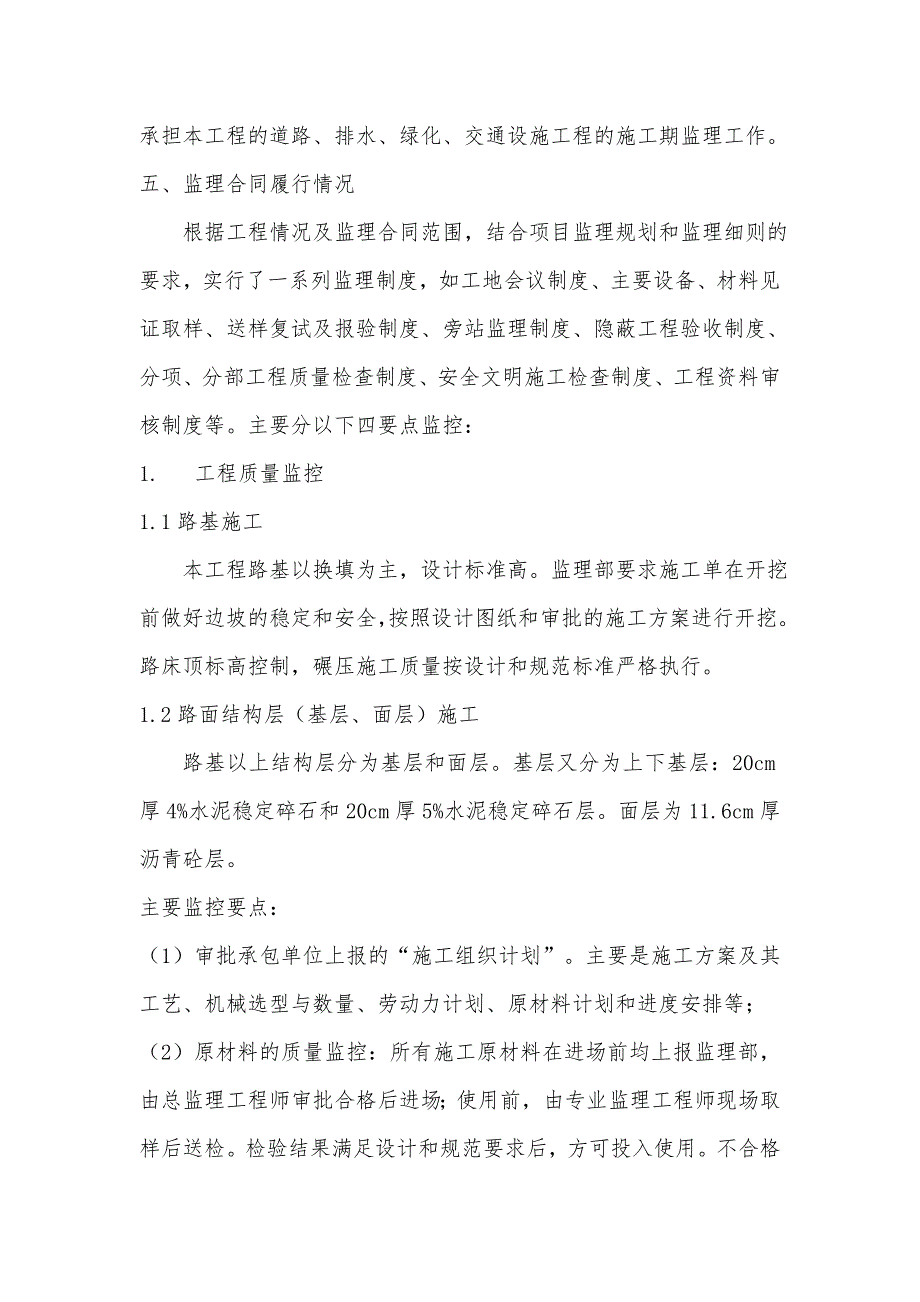 承担本工程的道路、排水、绿化、交通设施工程的施工期监理工作。

五、监理合同履行情况

根据工程情况及监理合同范围，结合项目监理规划和监理细则的要求，实行了一系列监理制度，如工地会议制度、主要设备、材料见证取样、送样复试及报验制度、旁站监理制度、隐蔽工程验收制度、分项、分部工程质量检查制度、安全文明施工检查制度、工程资料审核制度等。主要分以下四要点监控：

1.　工程质量监控

1.1 路基施工

本工程路基以换填为主，设计标准高。监理部要求施工单在开挖前做好边坡的稳定和安全，按照设计图纸和审批的施工方案进行开挖。路床顶标高控制，碾压施工质量按设计和规范标准严格执行。

1.2 路面结构层（基层、面层）施工

路基以上结构层分为基层和面层。基层又分为上下基层：20cm 厚 4%水泥稳定碎石和 20cm 厚 5%水泥稳定碎石层。面层为 11.6cm 厚沥青砼层。

主要监控要点：

（1）审批承包单位上报的“施工组织计划”。主要是施工方案及其工艺、机械选型与数量、劳动力计划、原材料计划和进度安排等；

（2）原材料的质量监控：所有施工原材料在进场前均上报监理部，由总监理工程师审批合格后进场；使用前，由专业监理工程师现场取样后送检。检验结果满足设计和规范要求后，方可投入使用。不合格